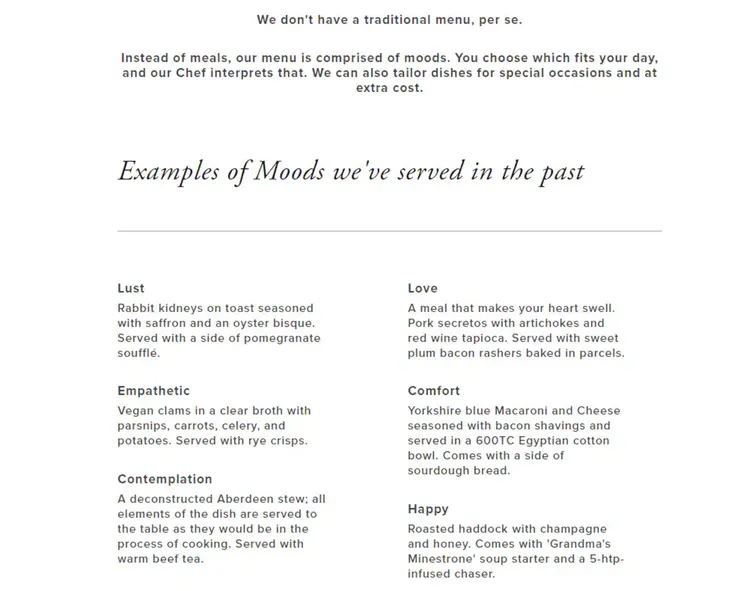 We don't have a traditional menu, per se.

Instead of meals, our menu is comprised of moods. You choose which fits your day, and our Chef interprets that. We can also tailor dishes for special occasions and at extra cost.

Examples of Moods we've served in the past

Lust
Rabbit kidneys on toast seasoned with saffron and an oyster bisque. Served with a side of pomegranate soufflé.

Empathetic
Vegan clams in a clear broth with parsnips, carrots, celery, and potatoes. Served with rye crisps.

Contemplation
A deconstructed Aberdeen stew; all elements of the dish are served to the table as they would be in the process of cooking. Served with warm beef tea.

Love
A meal that makes your heart swell. Pork secretos with artichokes and red wine tapioca. Served with sweet plum bacon rashers baked in parcels.

Comfort
Yorkshire blue Macaroni and Cheese seasoned with bacon shavings and served in a 600TC Egyptian cotton bowl. Comes with a side of sourdough bread.

Happy
Roasted haddock with champagne and honey. Comes with 'Grandma's Minestrone' soup starter and a 5-htp-infused chaser.